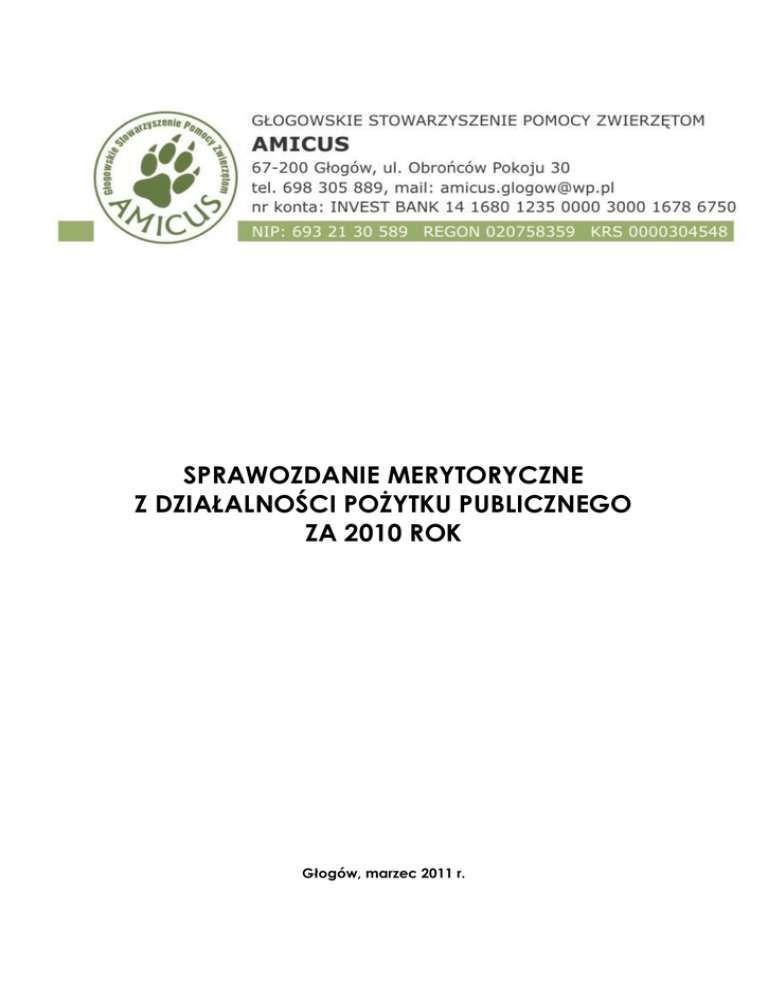 Głogowskie Stowarzyszenie Pomocy Zwierzętom
AMICUS

GŁOGOWSKIE STOWARZYSZENIE POMOCY ZWIERZĘTOM
AMICUS
67-200 Głogów, ul. Obrońców Pokoju 30
tel. 698 305 889, mail: amicus.glogow@wp.pl
nr konta: INVEST BANK 14 1680 1235 0000 3000 1678 6750
NIP: 693 21 30 589 REGON 020758359 KRS 0000304548

SPRAWOZDANIE MERYTORYCZNE
Z DZIAŁALNOŚCI POŻYTKU PUBLICZNEGO
ZA 2010 ROK

Głogów, marzec 2011 r.